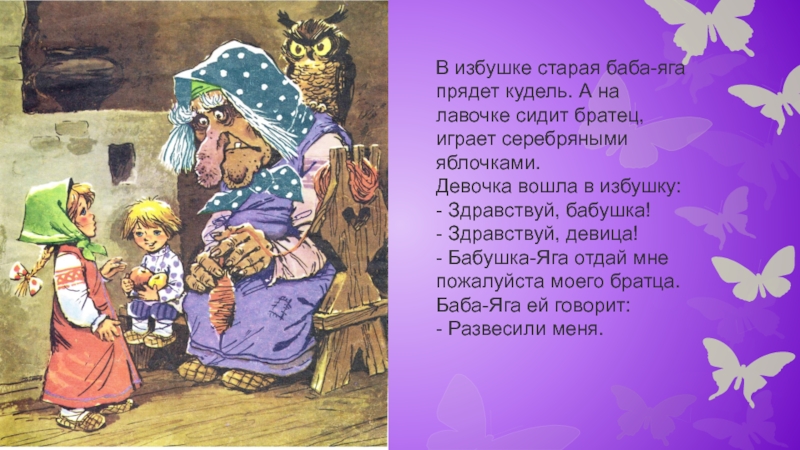 В избушке старая баба-яга прядет кудель. А на лавочке сидит братец, играет серебряными яблочками.
Девочка вошла в избушку:
- Здравствуй, бабушка!
- Здравствуй, девица!
- Бабушка-Яга отдай мне пожалуйста моего братца.
Баба-Яга ей говорит:
- Развесили меня.